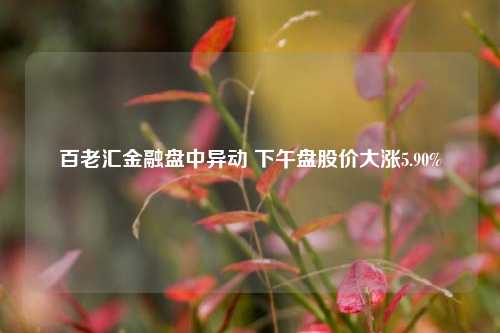 百老汇金融盘中异动 下午盘股价大涨5.90%